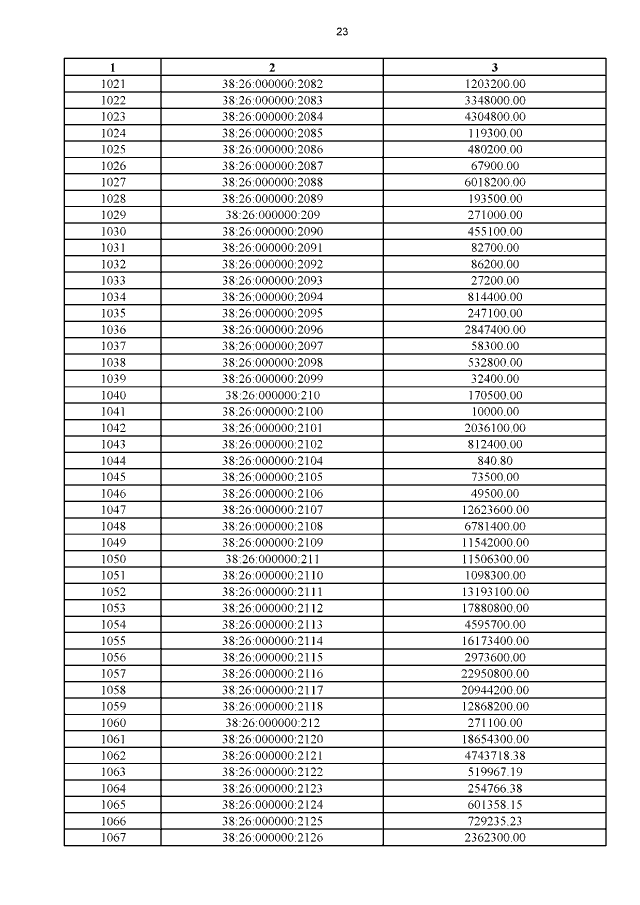 23

| 1 | 2 | 3 |
|---|---|---|
| 1021 | 38:26:000000:2082 | 1203200.00 |
| 1022 | 38:26:000000:2083 | 3348000.00 |
| 1023 | 38:26:000000:2084 | 4304800.00 |
| 1024 | 38:26:000000:2085 | 119300.00 |
| 1025 | 38:26:000000:2086 | 480200.00 |
| 1026 | 38:26:000000:2087 | 67900.00 |
| 1027 | 38:26:000000:2088 | 6018200.00 |
| 1028 | 38:26:000000:2089 | 193500.00 |
| 1029 | 38:26:000000:209 | 271000.00 |
| 1030 | 38:26:000000:2090 | 455100.00 |
| 1031 | 38:26:000000:2091 | 82700.00 |
| 1032 | 38:26:000000:2092 | 86200.00 |
| 1033 | 38:26:000000:2093 | 27200.00 |
| 1034 | 38:26:000000:2094 | 814400.00 |
| 1035 | 38:26:000000:2095 | 247100.00 |
| 1036 | 38:26:000000:2096 | 2847400.00 |
| 1037 | 38:26:000000:2097 | 58300.00 |
| 1038 | 38:26:000000:2098 | 532800.00 |
| 1039 | 38:26:000000:2099 | 32400.00 |
| 1040 | 38:26:000000:210 | 170500.00 |
| 1041 | 38:26:000000:2100 | 10000.00 |
| 1042 | 38:26:000000:2101 | 2036100.00 |
| 1043 | 38:26:000000:2102 | 812400.00 |
| 1044 | 38:26:000000:2104 | 840.80 |
| 1045 | 38:26:000000:2105 | 73500.00 |
| 1046 | 38:26:000000:2106 | 49500.00 |
| 1047 | 38:26:000000:2107 | 12623600.00 |
| 1048 | 38:26:000000:2108 | 6781400.00 |
| 1049 | 38:26:000000:2109 | 11542000.00 |
| 1050 | 38:26:000000:211 | 11506300.00 |
| 1051 | 38:26:000000:2110 | 1098300.00 |
| 1052 | 38:26:000000:2111 | 13193100.00 |
| 1053 | 38:26:000000:2112 | 17880800.00 |
| 1054 | 38:26:000000:2113 | 4595700.00 |
| 1055 | 38:26:000000:2114 | 16173400.00 |
| 1056 | 38:26:000000:2115 | 2973600.00 |
| 1057 | 38:26:000000:2116 | 22950800.00 |
| 1058 | 38:26:000000:2117 | 20944200.00 |
| 1059 | 38:26:000000:2118 | 12868200.00 |
| 1060 | 38:26:000000:212 | 271100.00 |
| 1061 | 38:26:000000:2120 | 18654300.00 |
| 1062 | 38:26:000000:2121 | 4743718.38 |
| 1063 | 38:26:000000:2122 | 519967.19 |
| 1064 | 38:26:000000:2123 | 254766.38 |
| 1065 | 38:26:000000:2124 | 601358.15 |
| 1066 | 38:26:000000:2125 | 729235.23 |
| 1067 | 38:26:000000:2126 | 2362300.00 |